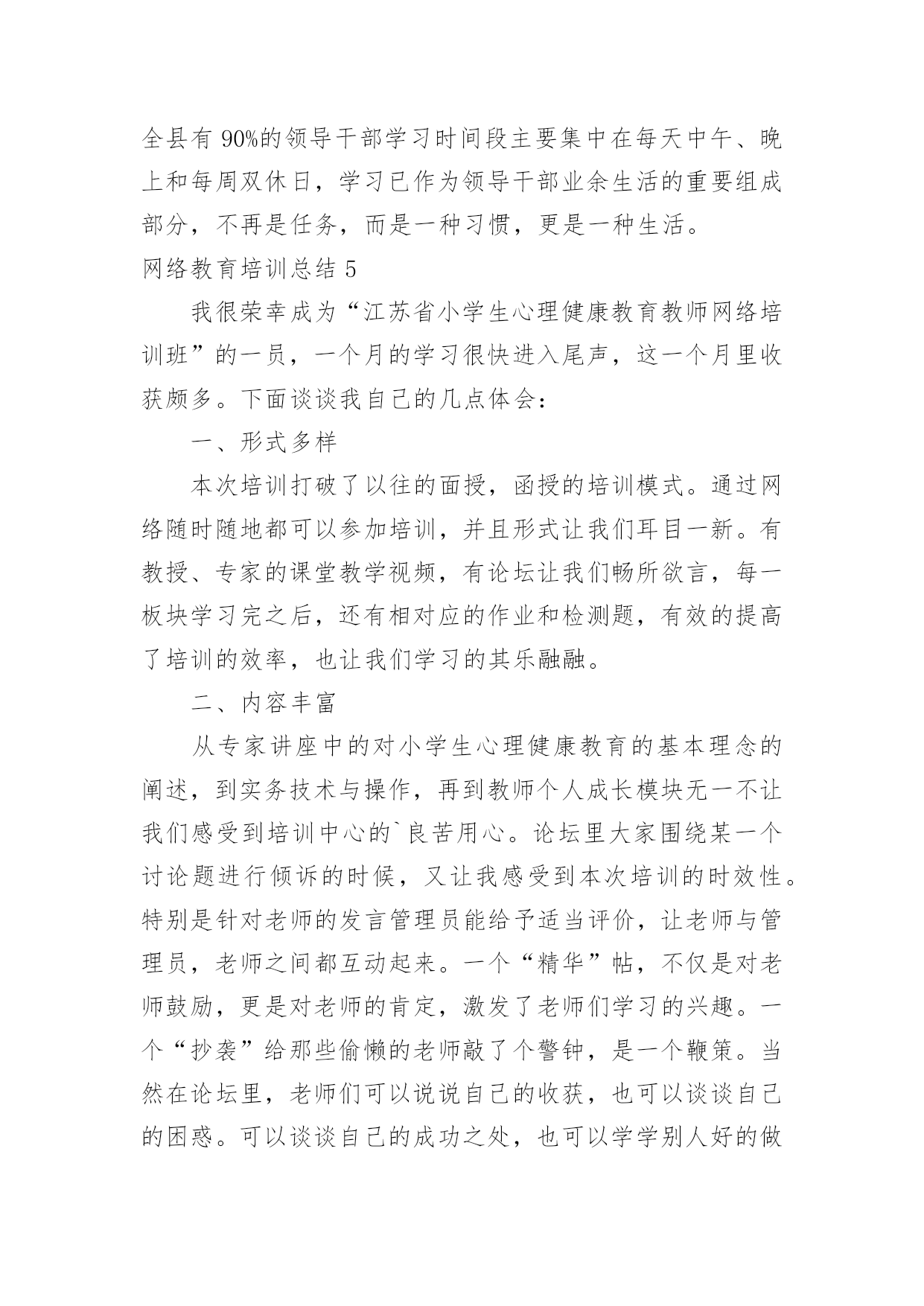 全县有 90%的领导干部学习时间段主要集中在每天中午、晚上和每周双休日，学习已作为领导干部业余生活的重要组成部分，不再是任务，而是一种习惯，更是一种生活。

网络教育培训总结 5

我很荣幸成为“江苏省小学生心理健康教育教师网络培训班”的一员，一个月的学习很快进入尾声，这一个月里收获颇多。下面谈谈我自己的几点体会：

一、形式多样

本次培训打破了以往的面授，函授的培训模式。通过网络随时随地都可以参加培训，并且形式让我们耳目一新。有教授、专家的课堂教学视频，有论坛让我们畅所欲言，每一板块学习完之后，还有相对应的作业和检测题，有效的提高了培训的效率，也让我们学习的其乐融融。

二、内容丰富

从专家讲座中的对小学生心理健康教育的基本理念的阐述，到实务技术与操作，再到教师个人成长模块无一不让我们感受到培训中心的`良苦用心。论坛里大家围绕某一个讨论题进行倾诉的时候，又让我感受到本次培训的时效性。特别是针对老师的发言管理员能给予适当评价，让老师与管理员，老师之间都互动起来。一个“精华”帖，不仅是对老师鼓励，更是对老师的肯定，激发了老师们学习的兴趣。一个“抄袭”给那些偷懒的老师敲了个警钟，是一个鞭策。当然在论坛里，老师们可以说说自己的收获，也可以谈谈自己的困惑。可以谈谈自己的成功之处，也可以学学别人好的做